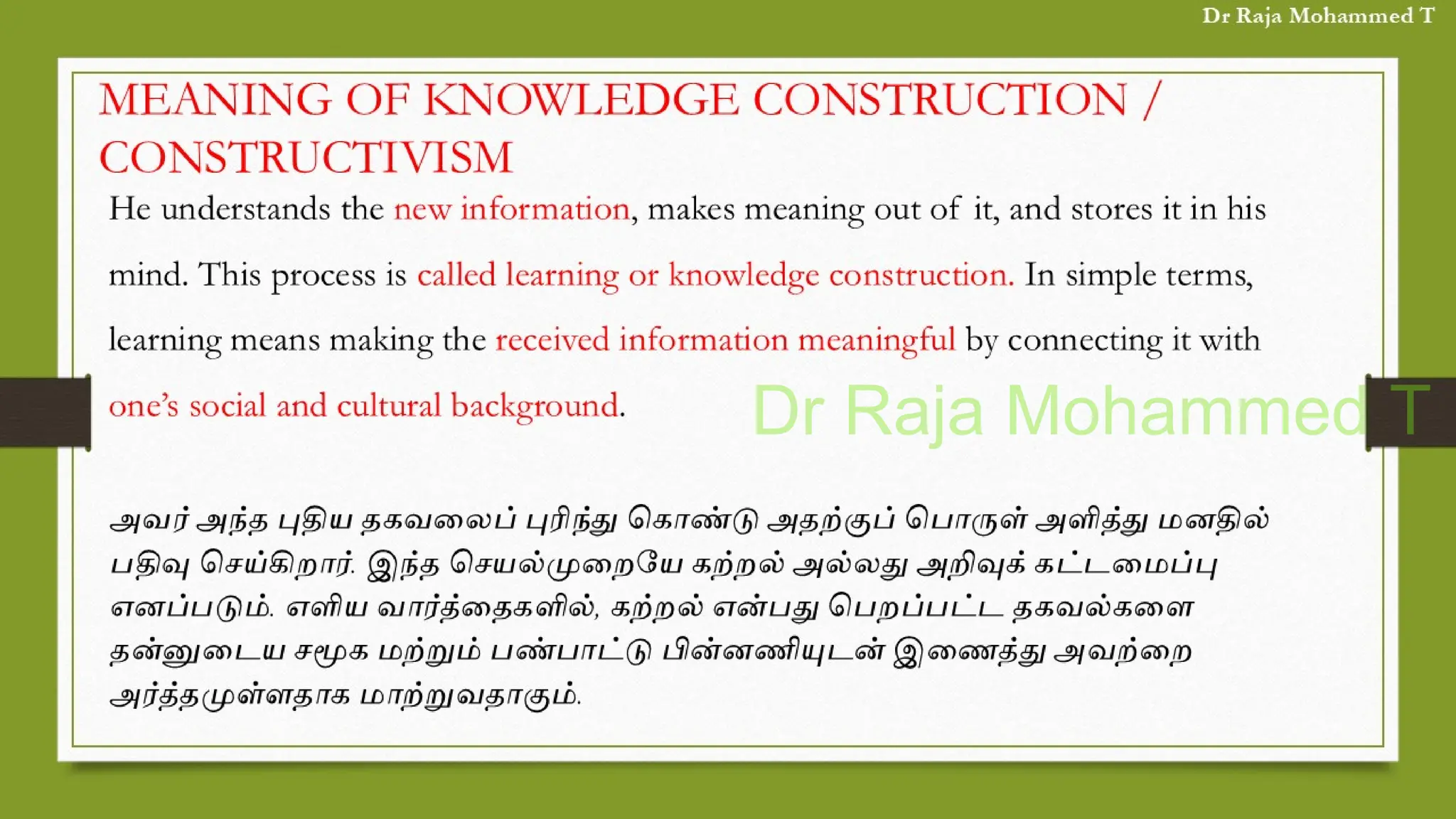 Dr Raja Mohammed T

MEANING OF KNOWLEDGE CONSTRUCTION / CONSTRUCTIVISM

He understands the new information, makes meaning out of it, and stores it in his mind. This process is called learning or knowledge construction. In simple terms, learning means making the received information meaningful by connecting it with one's social and cultural background.

Dr Raja Mohammed T

அவர் அந்த புதிய தகவலைப் புரிந்து கொண்டு அதற்குப் பொருள் அளித்து மனதில் பதிவு செய்கிறார். இந்த செயல்முறையே கற்றல் அல்லது அறிவுக் கட்டமைப்பு எனப்படும். எளிய வார்த்தைகளில், கற்றல் என்பது பெறப்பட்ட தகவல்களை தன்னுடைய சமூக மற்றும் பண்பாட்டு பின்னணியுடன் இணைத்து அவற்றை அர்த்தமுள்ளதாக மாற்றுவதாகும்.